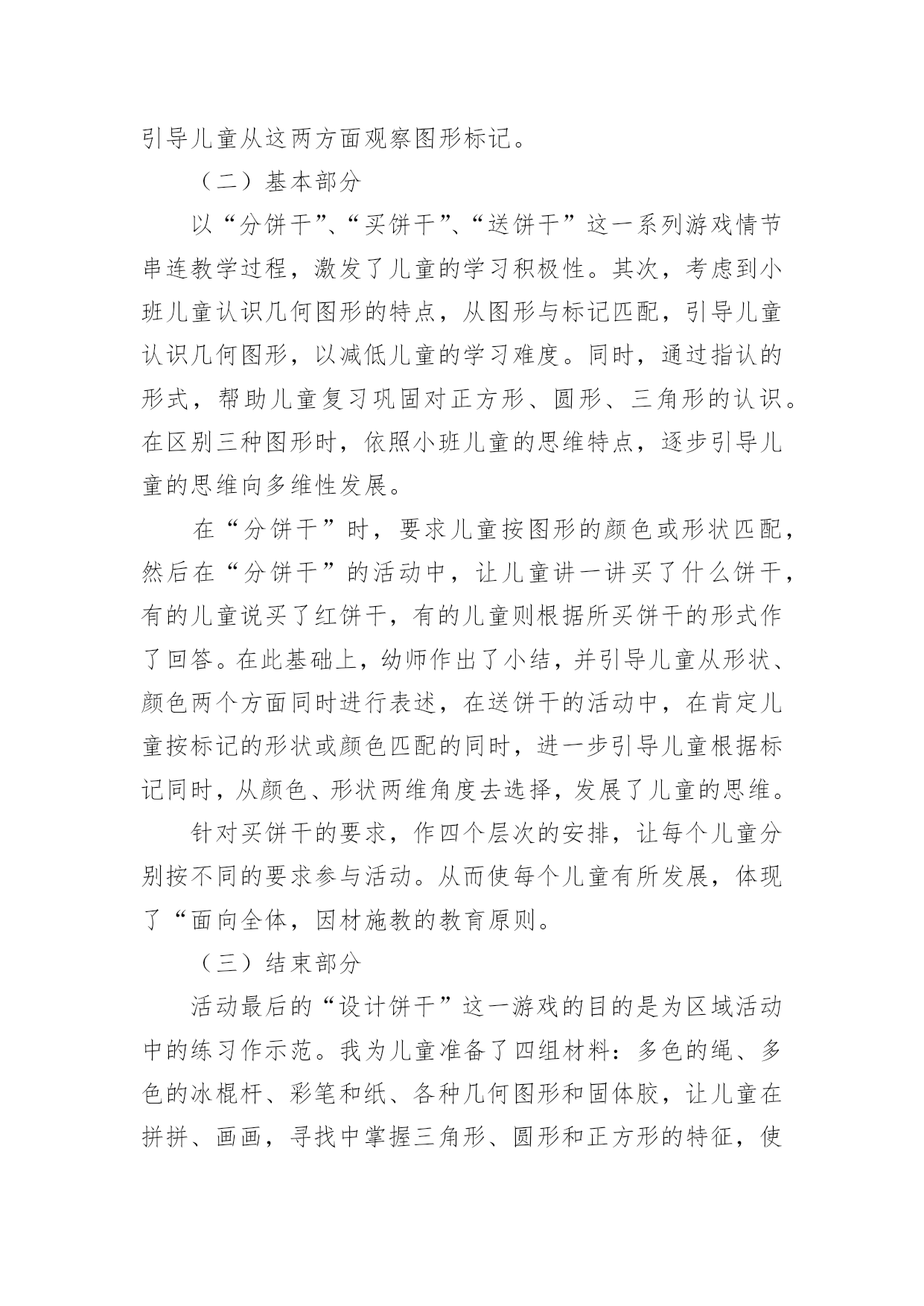 引导儿童从这两方面观察图形标记。

（二）基本部分

以“分饼干”、“买饼干”、“送饼干”这一系列游戏情节串连教学过程，激发了儿童的学习积极性。其次，考虑到小班儿童认识几何图形的特点，从图形与标记匹配，引导儿童认识几何图形，以减低儿童的学习难度。同时，通过指认的形式，帮助儿童复习巩固对正方形、圆形、三角形的认识。在区别三种图形时，依照小班儿童的思维特点，逐步引导儿童的思维向多维性发展。

在“分饼干”时，要求儿童按图形的颜色或形状匹配，然后在“分饼干”的活动中，让儿童讲一讲买了什么饼干，有的儿童说买了红饼干，有的儿童则根据所买饼干的形式作了回答。在此基础上，幼师作出了小结，并引导儿童从形状、颜色两个方面同时进行表述，在送饼干的活动中，在肯定儿童按标记的形状或颜色匹配的同时，进一步引导儿童根据标记同时，从颜色、形状两维角度去选择，发展了儿童的思维。

针对买饼干的要求，作四个层次的安排，让每个儿童分别按不同的要求参与活动。从而使每个儿童有所发展，体现了“面向全体，因材施教的教育原则。

（三）结束部分

活动最后的“设计饼干”这一游戏的目的是为区域活动中的练习作示范。我为儿童准备了四组材料：多色的绳、多色的冰棍杆、彩笔和纸、各种几何图形和固体胶，让儿童在拼拼、画画，寻找中掌握三角形、圆形和正方形的特征，使